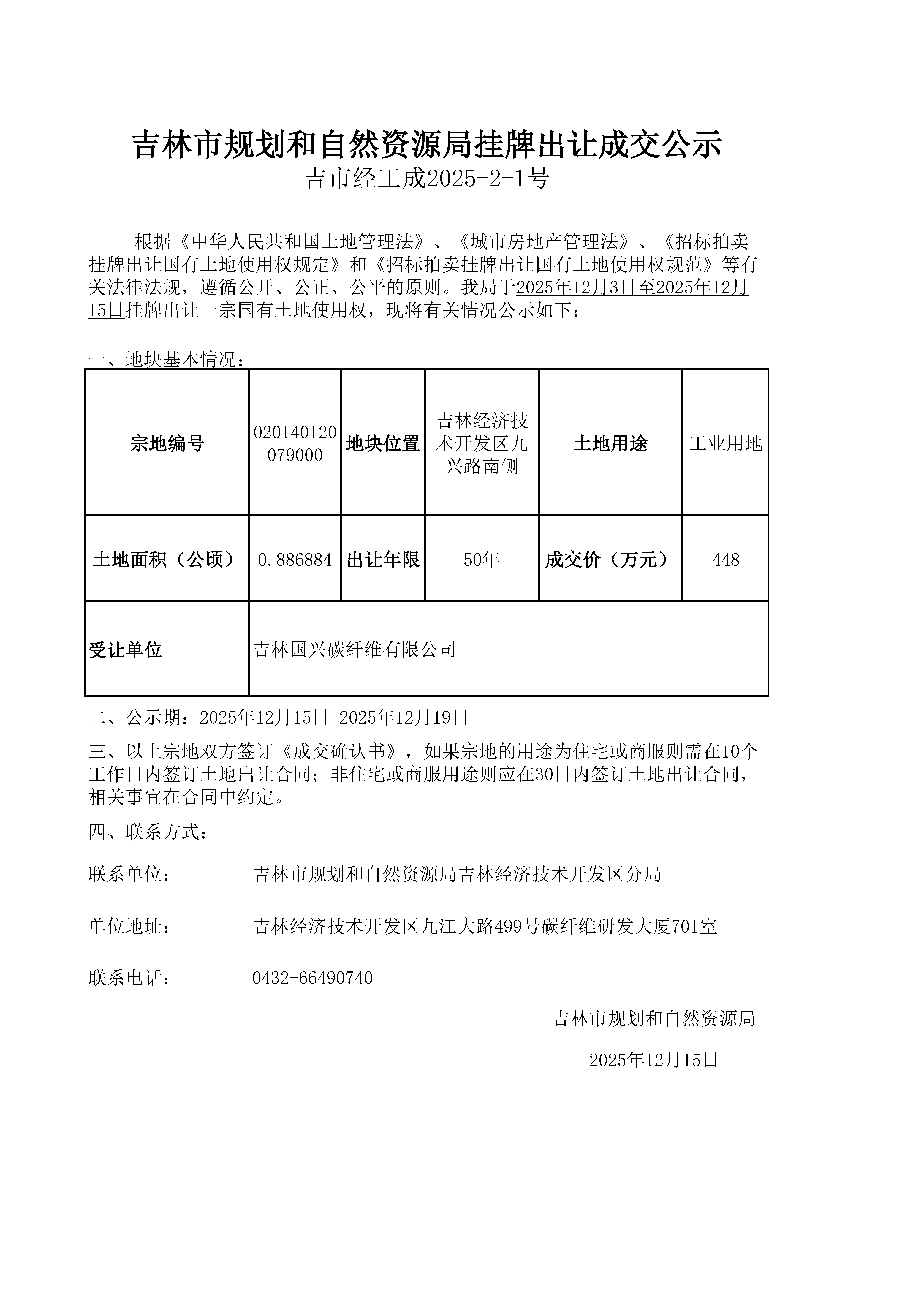 吉林市规划和自然资源局挂牌出让成交公示

吉市经工成2025-2-1号

根据《中华人民共和国土地管理法》、《城市房地产管理法》、《招标拍卖挂牌出让国有土地使用权规定》和《招标拍卖挂牌出让国有土地使用权规范》等有关法律法规，遵循公开、公正、公平的原则。我局于2025年12月3日至2025年12月15日挂牌出让一宗国有土地使用权，现将有关情况公示如下：

一、地块基本情况：

| 宗地编号 | 020140120079000 | 地块位置 | 吉林经济技术开发区九兴路南侧 | 土地用途 | 工业用地 |
|---|---|---|---|---|---|
| 土地面积（公顷） | 0.886884 | 出让年限 | 50年 | 成交价（万元） | 448 |
| 受让单位 | 吉林国兴碳纤维有限公司 | | | | |

二、公示期：2025年12月15日-2025年12月19日

三、以上宗地双方签订《成交确认书》，如果宗地的用途为住宅或商服则需在10个工作日内签订土地出让合同；非住宅或商服用途则应在30日内签订土地出让合同，相关事宜在合同中约定。

四、联系方式：

联系单位： 吉林市规划和自然资源局吉林经济技术开发区分局

单位地址： 吉林经济技术开发区九江大路499号碳纤维研发大厦701室

联系电话： 0432-66490740

吉林市规划和自然资源局

2025年12月15日